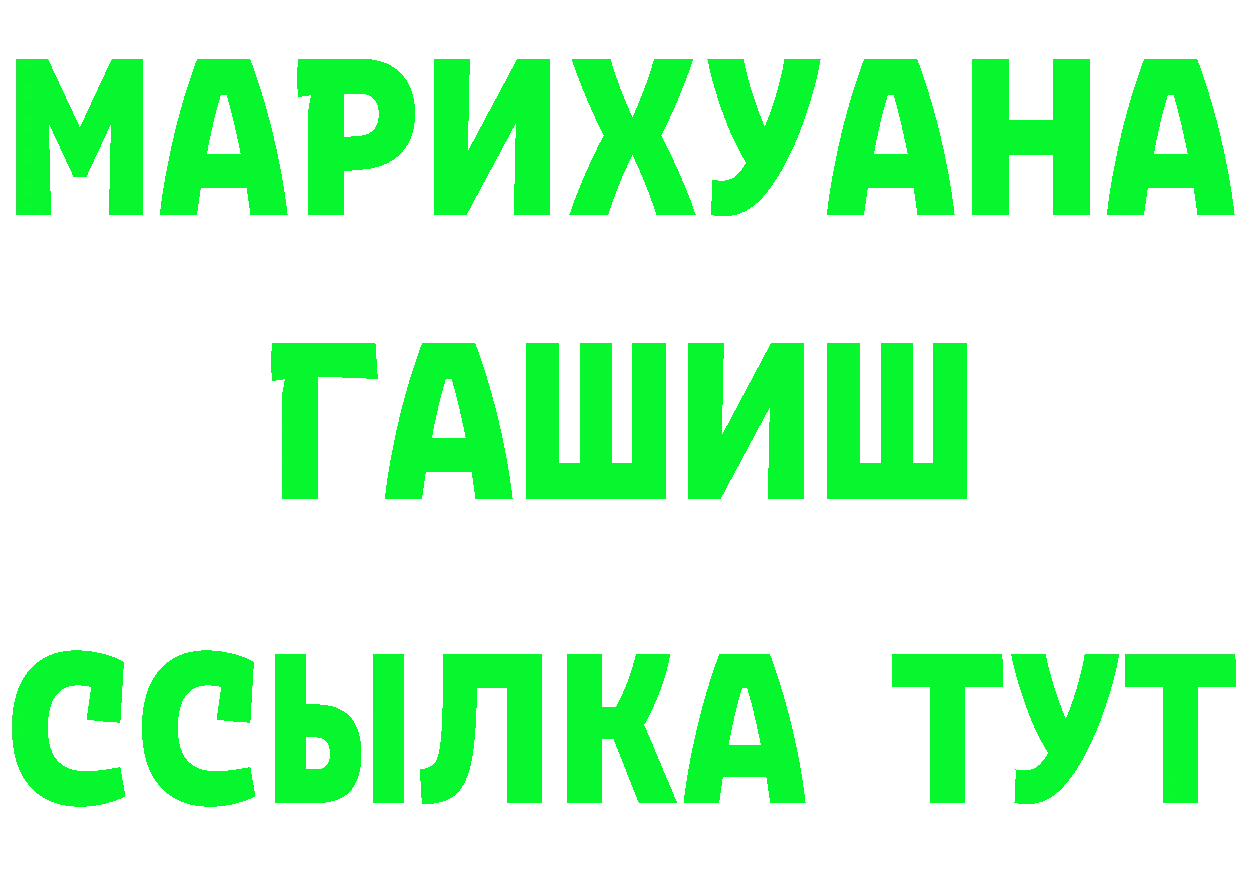 МАРИХУАНА
ГАШИШ
ССЫЛКА ТУТ